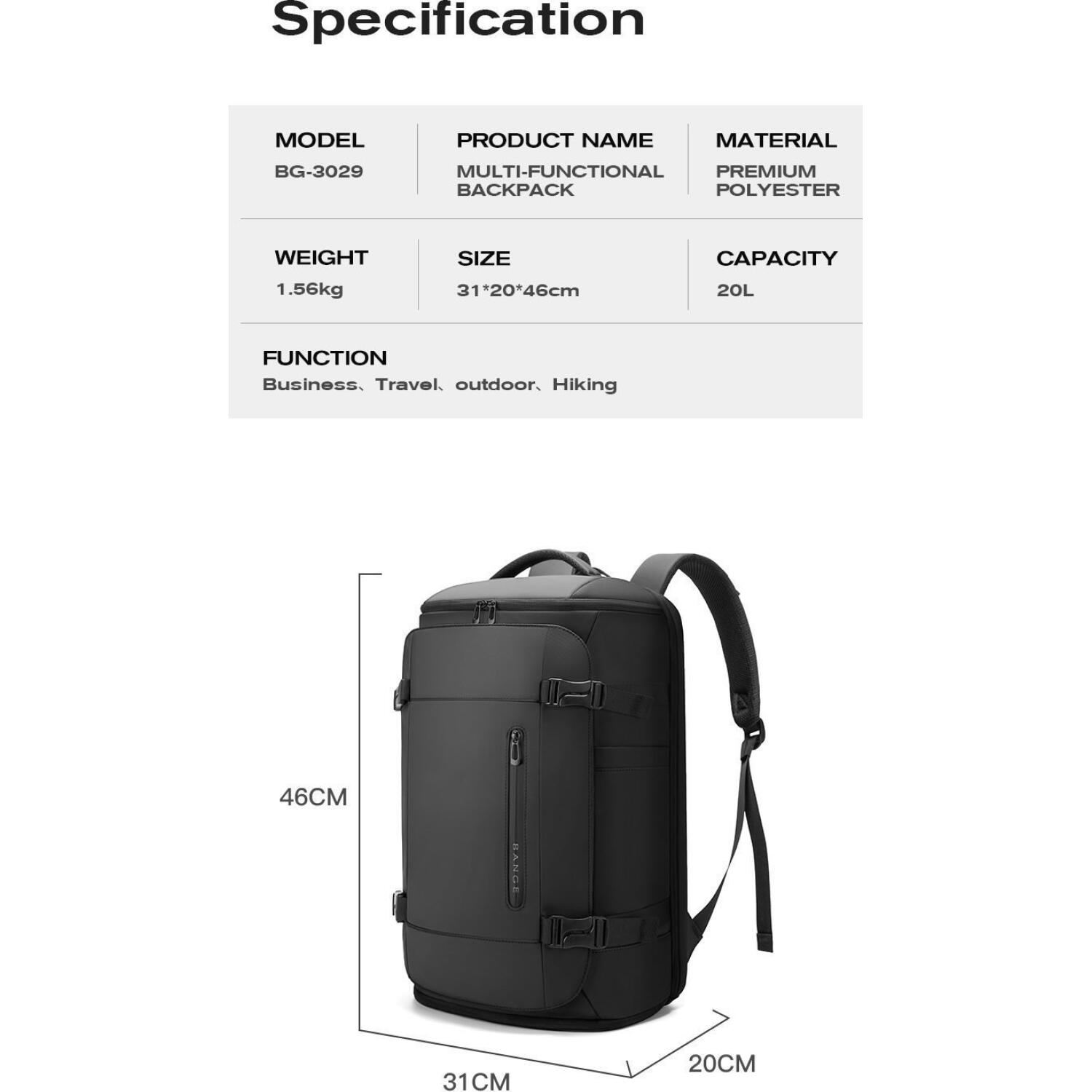 Specification

MODEL
BG-3029

PRODUCT NAME
MULTI-FUNCTIONAL BACKPACK

MATERIAL
PREMIUM POLYESTER

WEIGHT
1.56kg

SIZE
31*20*46cm

CAPACITY
20L

FUNCTION
Business、Travel、outdoor、Hiking

46CM

BANGE

31CM

20CM